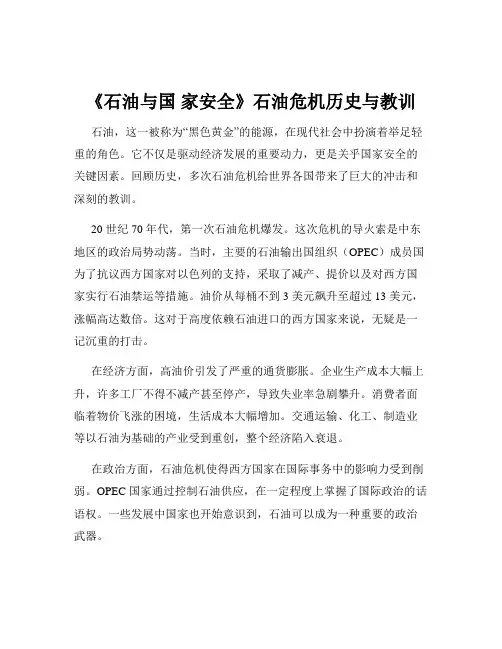 《石油与国 家安全》石油危机历史与教训

石油，这一被称为“黑色黄金”的能源，在现代社会中扮演着举足轻重的角色。它不仅是驱动经济发展的重要动力，更是关乎国家安全的关键因素。回顾历史，多次石油危机给世界各国带来了巨大的冲击和深刻的教训。

20 世纪 70 年代，第一次石油危机爆发。这次危机的导火索是中东地区的政治局势动荡。当时，主要的石油输出国组织（OPEC）成员国为了抗议西方国家对以色列的支持，采取了减产、提价以及对西方国家实行石油禁运等措施。油价从每桶不到 3 美元飙升至超过 13 美元，涨幅高达数倍。这对于高度依赖石油进口的西方国家来说，无疑是一记沉重的打击。

在经济方面，高油价引发了严重的通货膨胀。企业生产成本大幅上升，许多工厂不得不减产甚至停产，导致失业率急剧攀升。消费者面临着物价飞涨的困境，生活成本大幅增加。交通运输、化工、制造业等以石油为基础的产业受到重创，整个经济陷入衰退。

在政治方面，石油危机使得西方国家在国际事务中的影响力受到削弱。OPEC 国家通过控制石油供应，在一定程度上掌握了国际政治的话语权。一些发展中国家也开始意识到，石油可以成为一种重要的政治武器。